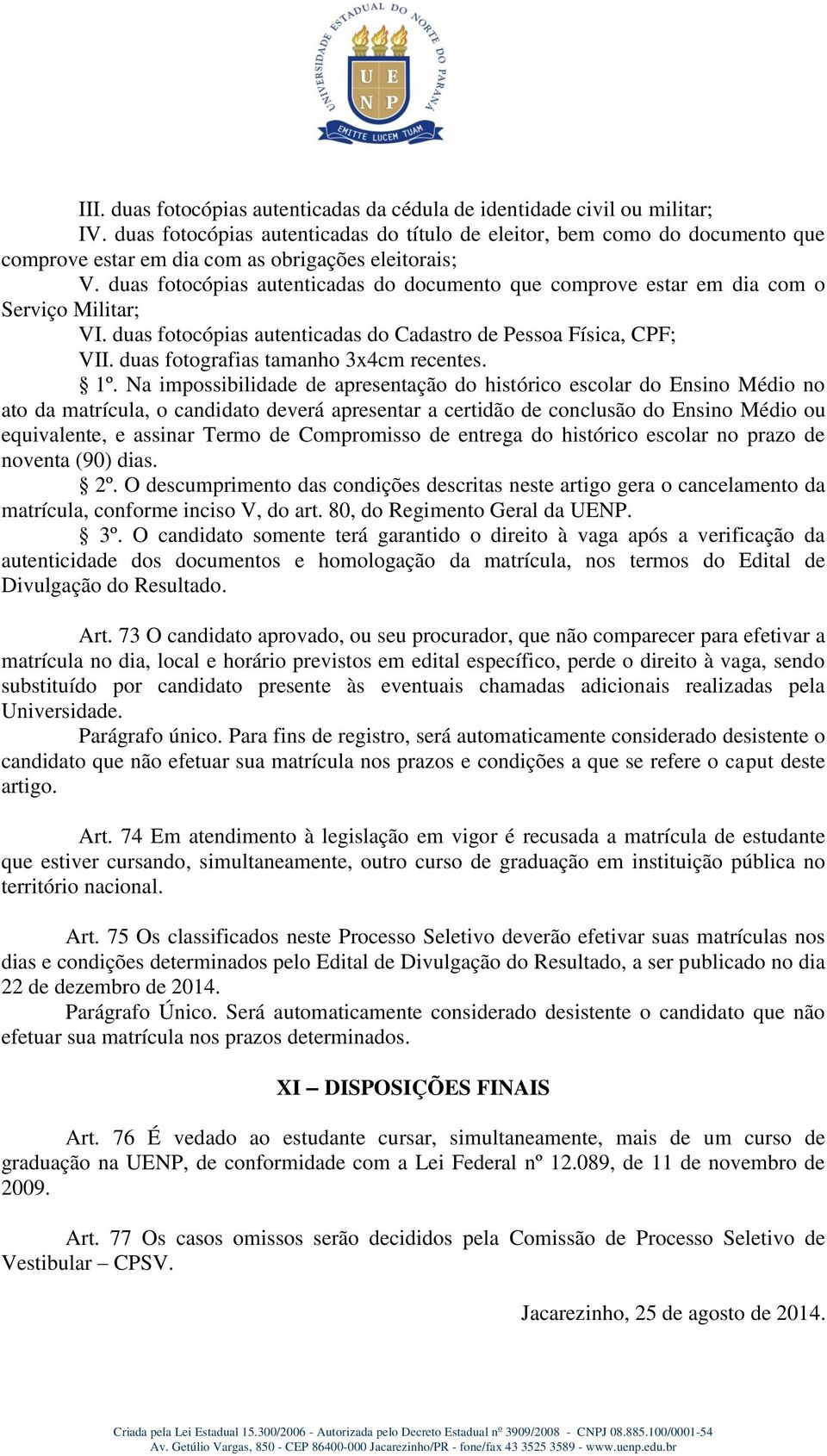 UNIVERSIDADE ESTADUAL DO NORTE DO PARANÁ
U E
N P
EMITTE LUCEM TUAM

III. duas fotocópias autenticadas da cédula de identidade civil ou militar;
IV. duas fotocópias autenticadas do título de eleitor, bem como do documento que comprove estar em dia com as obrigações eleitorais;
V. duas fotocópias autenticadas do documento que comprove estar em dia com o Serviço Militar;
VI. duas fotocópias autenticadas do Cadastro de Pessoa Física, CPF;
VII. duas fotografias tamanho 3x4cm recentes.
§ 1º. Na impossibilidade de apresentação do histórico escolar do Ensino Médio no ato da matrícula, o candidato deverá apresentar a certidão de conclusão do Ensino Médio ou equivalente, e assinar Termo de Compromisso de entrega do histórico escolar no prazo de noventa (90) dias.
§ 2º. O descumprimento das condições descritas neste artigo gera o cancelamento da matrícula, conforme inciso V, do art. 80, do Regimento Geral da UENP.
§ 3º. O candidato somente terá garantido o direito à vaga após a verificação da autenticidade dos documentos e homologação da matrícula, nos termos do Edital de Divulgação do Resultado.

Art. 73 O candidato aprovado, ou seu procurador, que não comparecer para efetivar a matrícula no dia, local e horário previstos em edital específico, perde o direito à vaga, sendo substituído por candidato presente às eventuais chamadas adicionais realizadas pela Universidade.
Parágrafo único. Para fins de registro, será automaticamente considerado desistente o candidato que não efetuar sua matrícula nos prazos e condições a que se refere o caput deste artigo.

Art. 74 Em atendimento à legislação em vigor é recusada a matrícula de estudante que estiver cursando, simultaneamente, outro curso de graduação em instituição pública no território nacional.

Art. 75 Os classificados neste Processo Seletivo deverão efetivar suas matrículas nos dias e condições determinados pelo Edital de Divulgação do Resultado, a ser publicado no dia 22 de dezembro de 2014.
Parágrafo Único. Será automaticamente considerado desistente o candidato que não efetuar sua matrícula nos prazos determinados.

XI – DISPOSIÇÕES FINAIS

Art. 76 É vedado ao estudante cursar, simultaneamente, mais de um curso de graduação na UENP, de conformidade com a Lei Federal nº 12.089, de 11 de novembro de 2009.

Art. 77 Os casos omissos serão decididos pela Comissão de Processo Seletivo de Vestibular – CPSV.

Jacarezinho, 25 de agosto de 2014.

Criada pela Lei Estadual 15.300/2006 - Autorizada pelo Decreto Estadual nº 3909/2008 - CNPJ 08.885.100/0001-54
Av. Getúlio Vargas, 850 - CEP 86400-000 Jacarezinho/PR - fone/fax 43 3525 3589 - www.uenp.edu.br